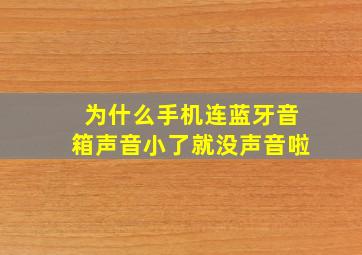 为什么手机连蓝牙音箱声音小了就没声音啦